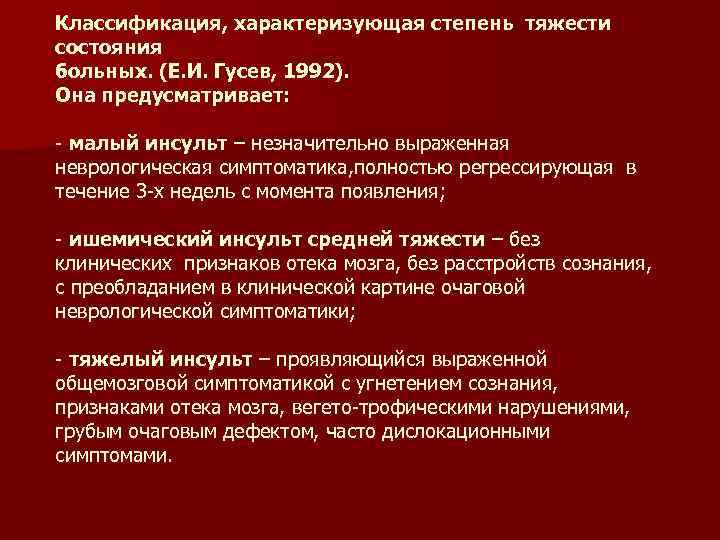 Классификация, характеризующая степень тяжести состояния
больных. (Е.И. Гусев, 1992).
Она предусматривает:

- малый инсульт – незначительно выраженная неврологическая симптоматика,полностью регрессирующая в течение 3-х недель с момента появления;

- ишемический инсульт средней тяжести – без клинических признаков отека мозга, без расстройств сознания, с преобладанием в клинической картине очаговой неврологической симптоматики;

- тяжелый инсульт – проявляющийся выраженной общемозговой симптоматикой с угнетением сознания, признаками отека мозга, вегето-трофическими нарушениями, грубым очаговым дефектом, часто дислокационными симптомами.